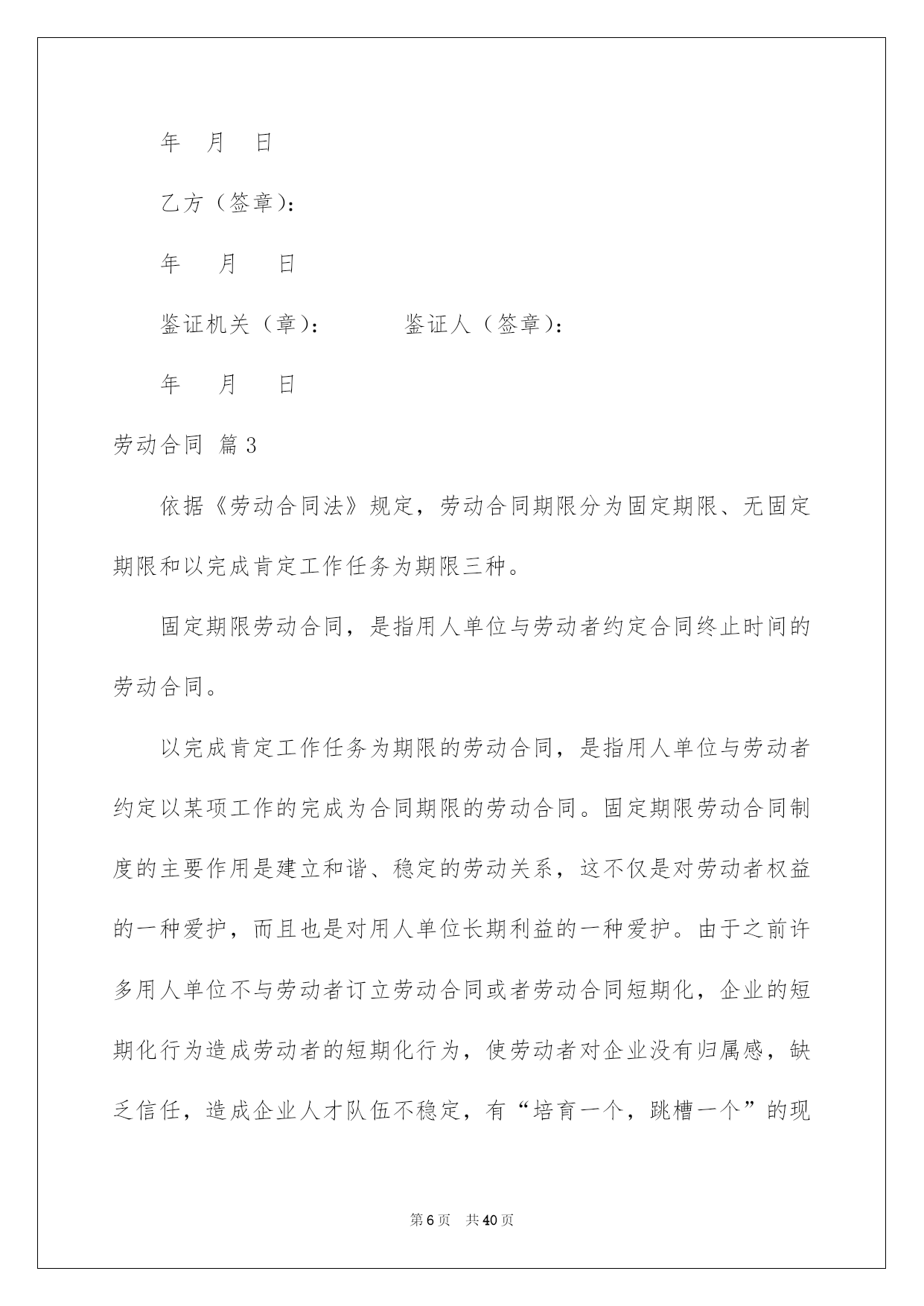 年 月 日

乙方（签章）：

年 月 日

鉴证机关（章）： 鉴证人（签章）：

年 月 日

劳动合同 篇3

依据《劳动合同法》规定，劳动合同期限分为固定期限、无固定期限和以完成肯定工作任务为期限三种。

固定期限劳动合同，是指用人单位与劳动者约定合同终止时间的劳动合同。

以完成肯定工作任务为期限的劳动合同，是指用人单位与劳动者约定以某项工作的完成为合同期限的劳动合同。固定期限劳动合同制度的主要作用是建立和谐、稳定的劳动关系，这不仅是对劳动者权益的一种爱护，而且也是对用人单位长期利益的一种爱护。由于之前许多用人单位不与劳动者订立劳动合同或者劳动合同短期化，企业的短期化行为造成劳动者的短期化行为，使劳动者对企业没有归属感，缺乏信任，造成企业人才队伍不稳定，有“培育一个，跳槽一个”的现

第6页 共40页